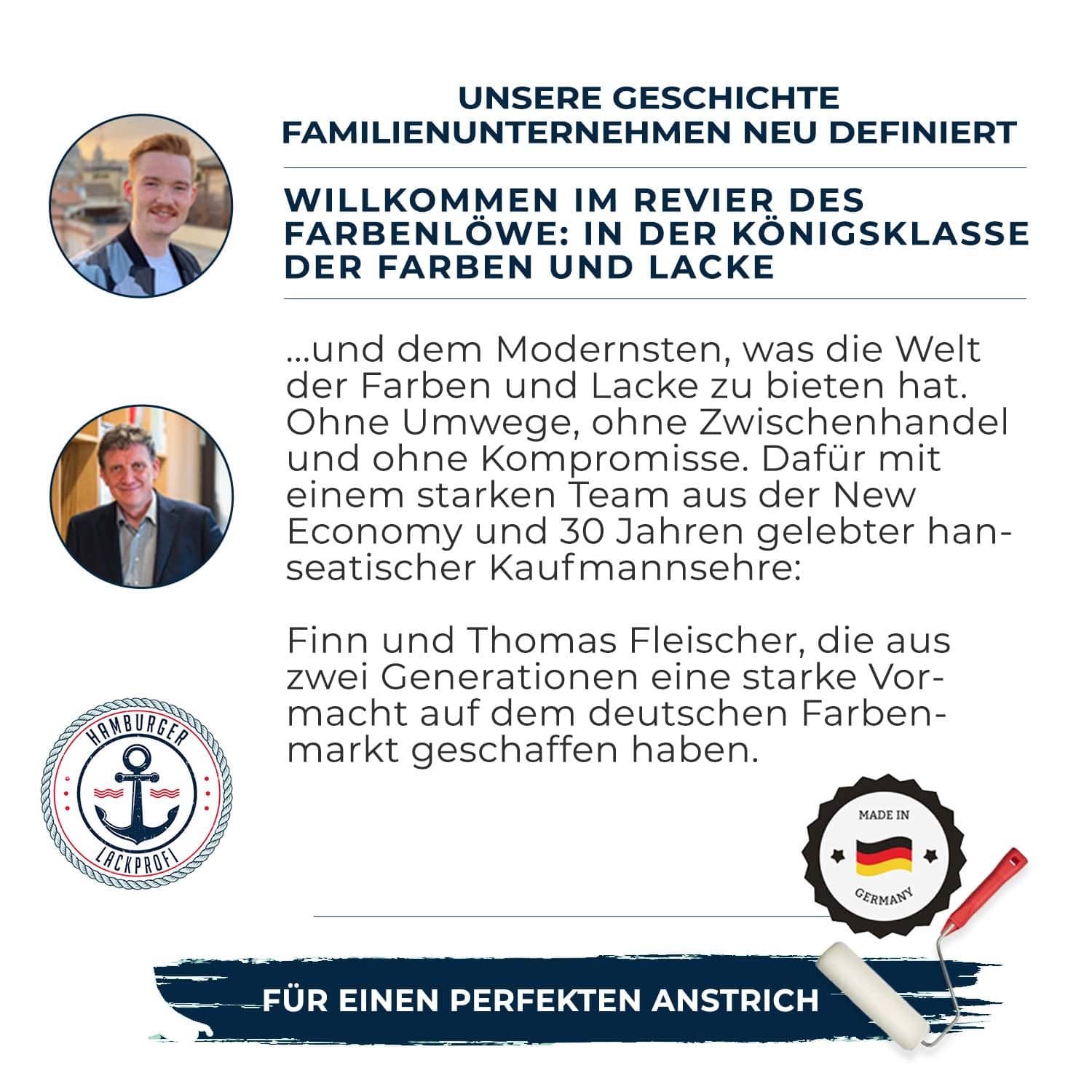 UNSERE GESCHICHTE
FAMILIENUNTERNEHMEN NEU DEFINIERT

WILLKOMMEN IM REVIER DES FARBENLÖWE: IN DER KÖNIGSKLASSE DER FARBEN UND LACKE

...und dem Modernsten, was die Welt der Farben und Lacke zu bieten hat. Ohne Umwege, ohne Zwischenhandel und ohne Kompromisse. Dafür mit einem starken Team aus der New Economy und 30 Jahren gelebter hanseatischer Kaufmannsehre:

Finn und Thomas Fleischer, die aus zwei Generationen eine starke Vormacht auf dem deutschen Farbenmarkt geschaffen haben.

HAMBURGER
LACKPROFI

MADE IN
GERMANY

FÜR EINEN PERFEKTEN ANSTRICH